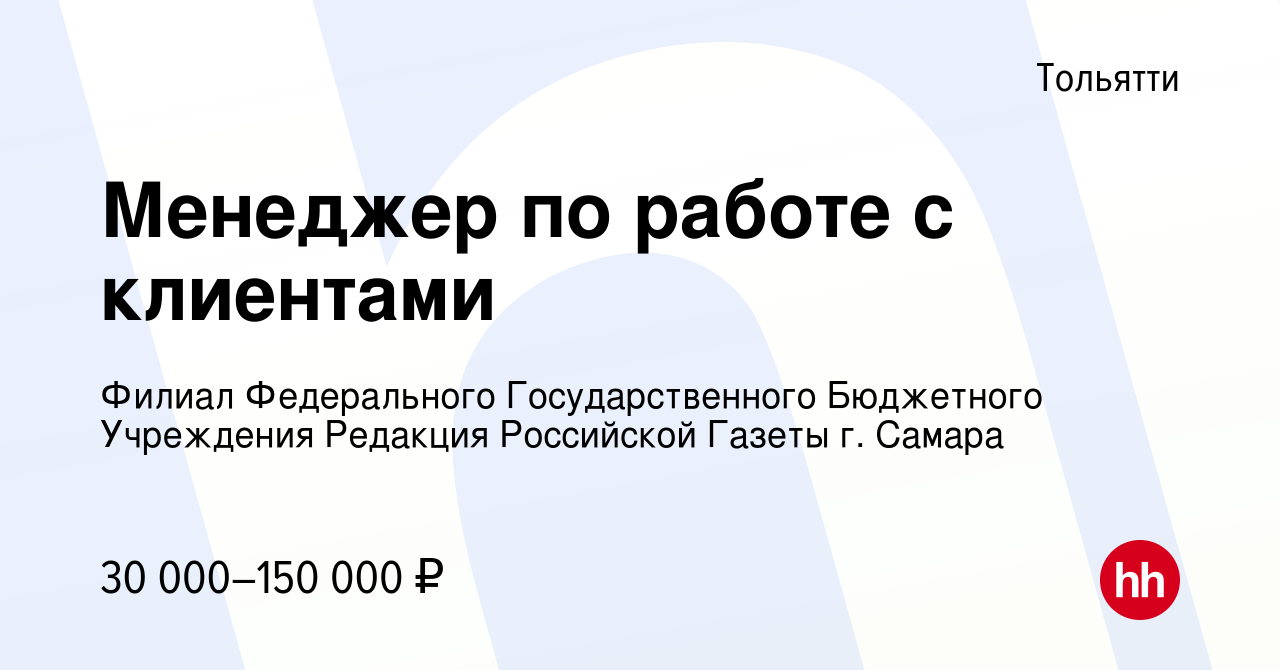 Тольятти

Менеджер по работе с клиентами

Филиал Федерального Государственного Бюджетного Учреждения Редакция Российской Газеты г. Самара

30 000–150 000 ₽

hh